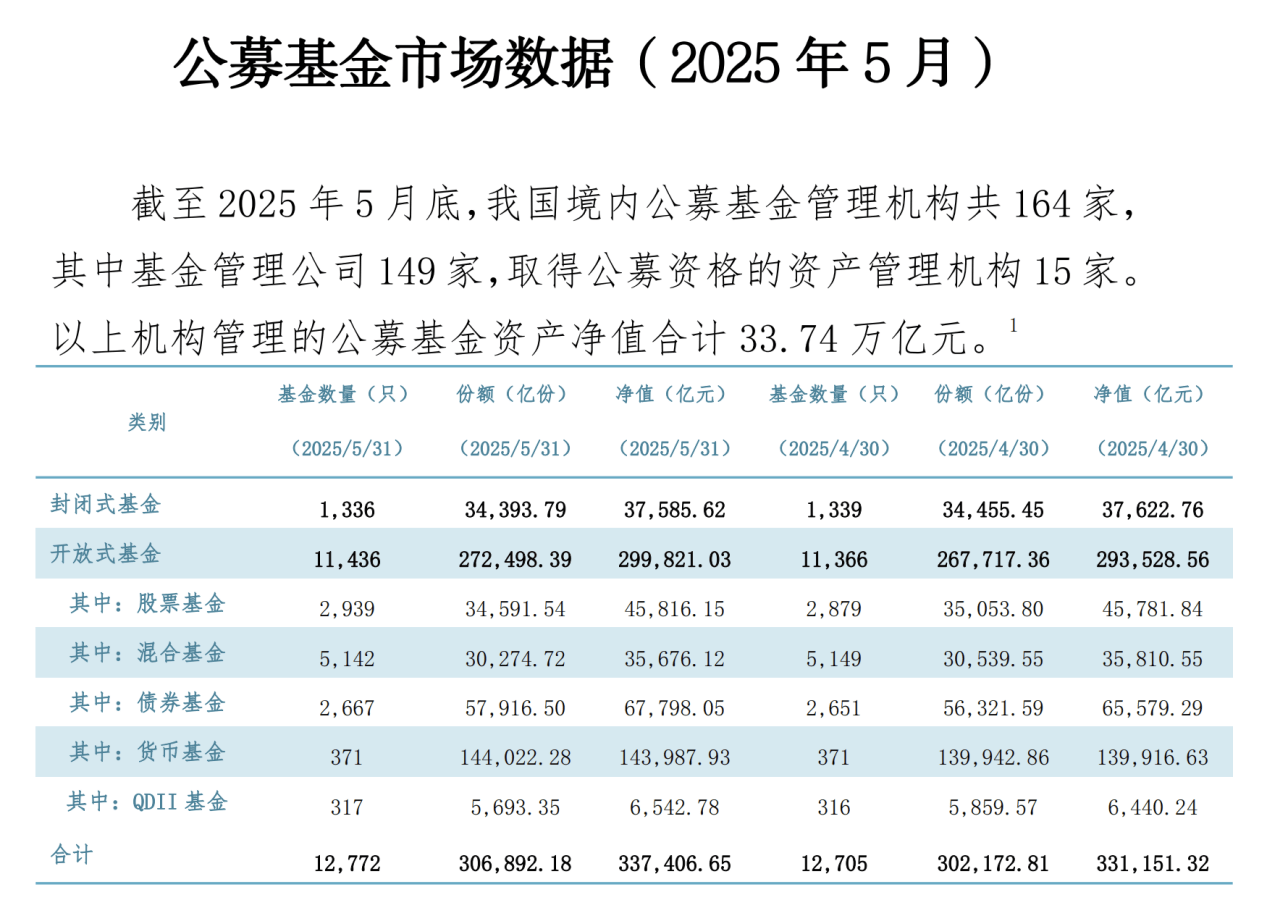 公募基金市场数据（2025年5月）

截至2025年5月底，我国境内公募基金管理机构共164家，其中基金管理公司149家，取得公募资格的资产管理机构15家。以上机构管理的公募基金资产净值合计33.74万亿元。$^{1}$

| 类别 | 基金数量（只）（2025/5/31） | 份额（亿份）（2025/5/31） | 净值（亿元）（2025/5/31） | 基金数量（只）（2025/4/30） | 份额（亿份）（2025/4/30） | 净值（亿元）（2025/4/30） |
|---|---|---|---|---|---|---|
| 封闭式基金 | 1,336 | 34,393.79 | 37,585.62 | 1,339 | 34,455.45 | 37,622.76 |
| 开放式基金 | 11,436 | 272,498.39 | 299,821.03 | 11,366 | 267,717.36 | 293,528.56 |
| 其中：股票基金 | 2,939 | 34,591.54 | 45,816.15 | 2,879 | 35,053.80 | 45,781.84 |
| 其中：混合基金 | 5,142 | 30,274.72 | 35,676.12 | 5,149 | 30,539.55 | 35,810.55 |
| 其中：债券基金 | 2,667 | 57,916.50 | 67,798.05 | 2,651 | 56,321.59 | 65,579.29 |
| 其中：货币基金 | 371 | 144,022.28 | 143,987.93 | 371 | 139,942.86 | 139,916.63 |
| 其中：QDII基金 | 317 | 5,693.35 | 6,542.78 | 316 | 5,859.57 | 6,440.24 |
| 合计 | 12,772 | 306,892.18 | 337,406.65 | 12,705 | 302,172.81 | 331,151.32 |